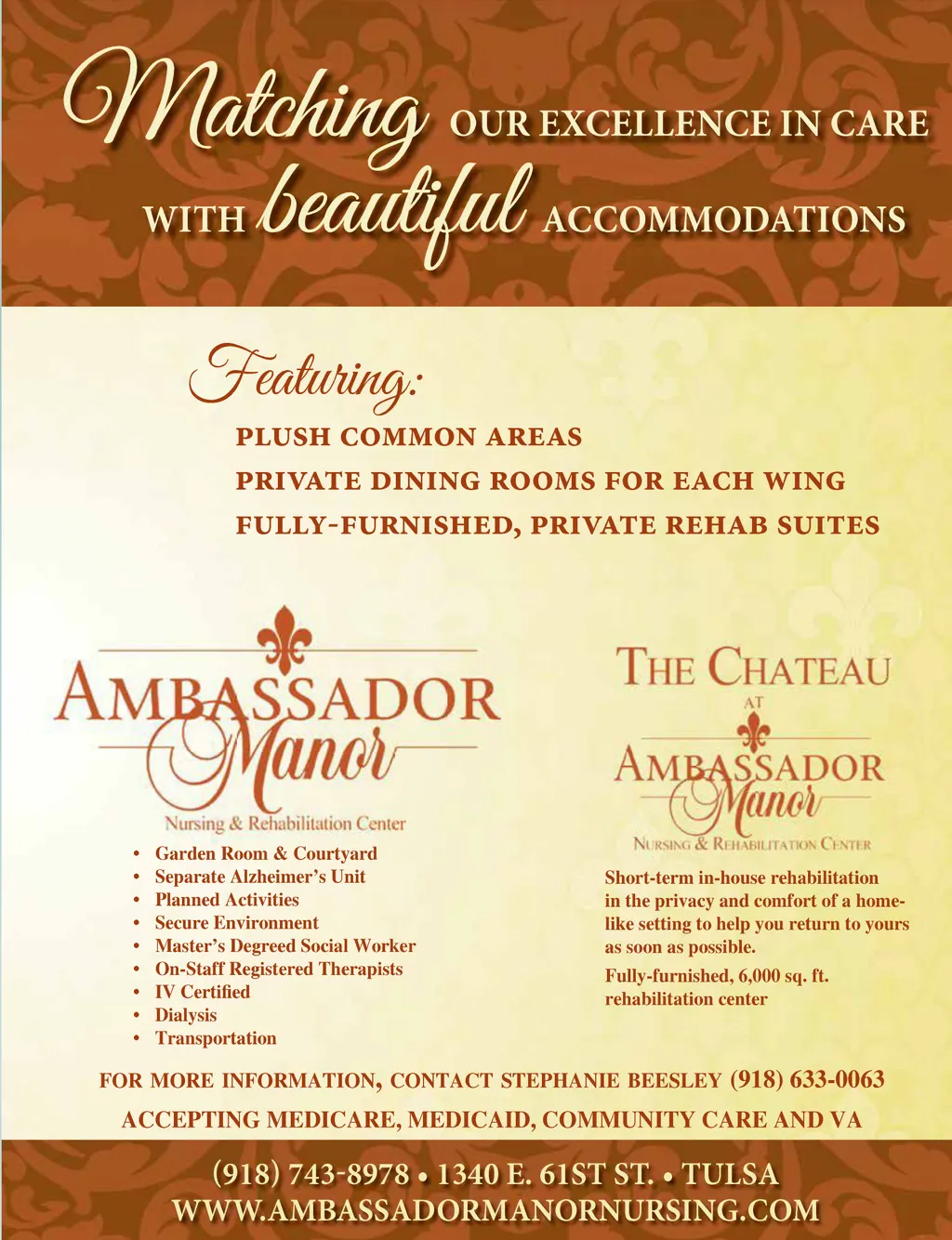 Matching OUR EXCELLENCE IN CARE WITH beautiful ACCOMMODATIONS

Featuring:

PLUSH COMMON AREAS

PRIVATE DINING ROOMS FOR EACH WING

FULLY-FURNISHED, PRIVATE REHAB SUITES

AMBASSADOR Manor

Nursing & Rehabilitation Center

• Garden Room & Courtyard
• Separate Alzheimer's Unit
• Planned Activities
• Secure Environment
• Master's Degreed Social Worker
• On-Staff Registered Therapists
• IV Certified
• Dialysis
• Transportation

THE CHATEAU AT AMBASSADOR Manor

NURSING & REHABILITATION CENTER

Short-term in-house rehabilitation in the privacy and comfort of a home-like setting to help you return to yours as soon as possible.

Fully-furnished, 6,000 sq. ft. rehabilitation center

FOR MORE INFORMATION, CONTACT STEPHANIE BEESLEY (918) 633-0063

ACCEPTING MEDICARE, MEDICAID, COMMUNITY CARE AND VA

(918) 743-8978 • 1340 E. 61ST ST. • TULSA

WWW.AMBASSADORMANORNURSING.COM